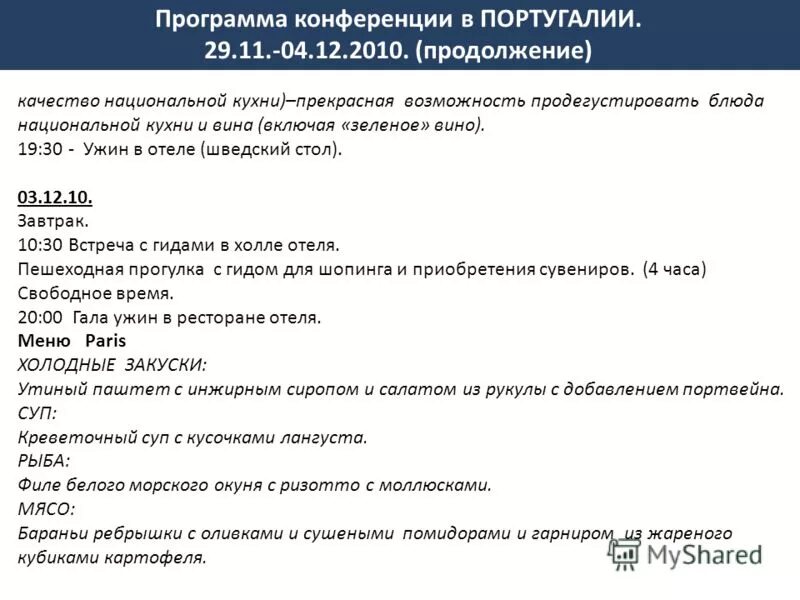 Программа конференции в ПОРТУГАЛИИ.
29.11.-04.12.2010. (продолжение)

качество национальной кухни)–прекрасная возможность продегустировать блюда национальной кухни и вина (включая «зеленое» вино).
19:30 - Ужин в отеле (шведский стол).

03.12.10.
Завтрак.
10:30 Встреча с гидами в холле отеля.
Пешеходная прогулка с гидом для шопинга и приобретения сувениров. (4 часа)
Свободное время.
20:00 Гала ужин в ресторане отеля.
Меню Paris
ХОЛОДНЫЕ ЗАКУСКИ:
Утиный паштет с инжирным сиропом и салатом из рукулы с добавлением портвейна.
СУП:
Креветочный суп с кусочками лангуста.
РЫБА:
Филе белого морского окуня с ризотто с моллюсками.
МЯСО:
Бараньи ребрышки с оливками и сушеными помидорами и гарниром из жареного кубиками картофеля.

MyShared